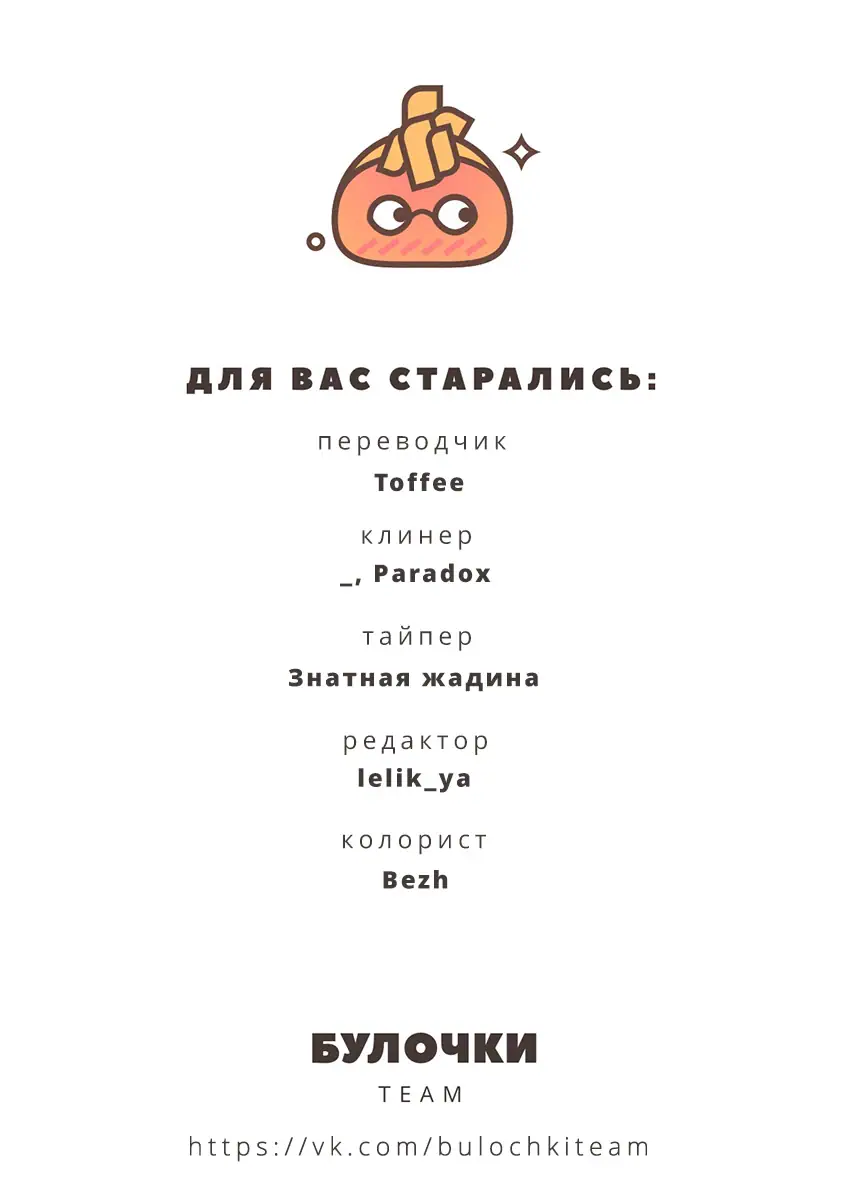 ДЛЯ ВАС СТАРАЛИСЬ:

переводчик
Toffee

клинер
_, Paradox

тайпер
Знатная жадина

редактор
lelik_ya

колорист
Bezh

БУЛОЧКИ
TEAM

https://vk.com/bulochkiteam